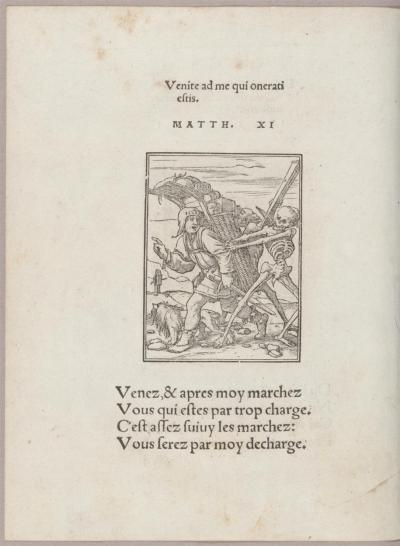 Venite ad me qui onerati estis.

MATTH. XI

Venez, & apres moy marchez
Vous qui estes par trop charge.
C'est assez suiuy les marchez:
Vous serez par moy decharge.